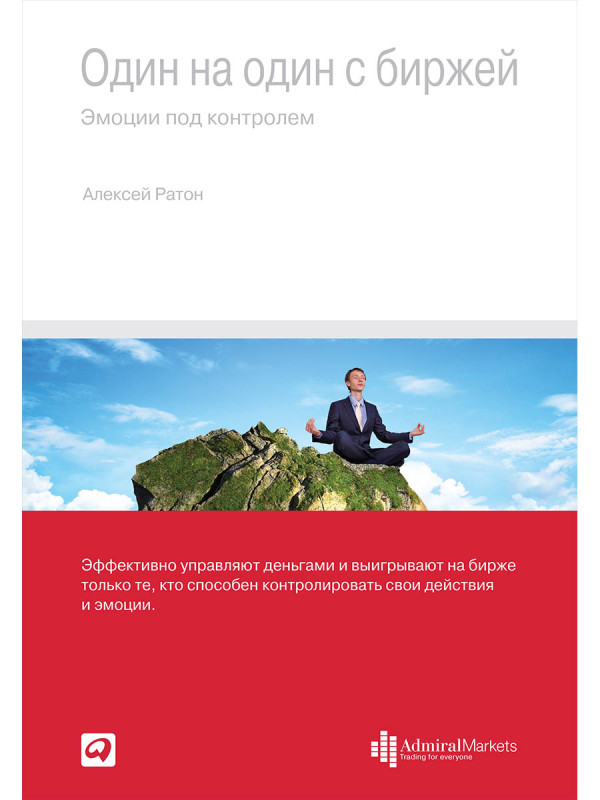 Один на один с биржей

Эмоции под контролем

Алексей Ратон

Эффективно управляют деньгами и выигрывают на бирже только те, кто способен контролировать свои действия и эмоции.

AdmiralMarkets
Trading for everyone